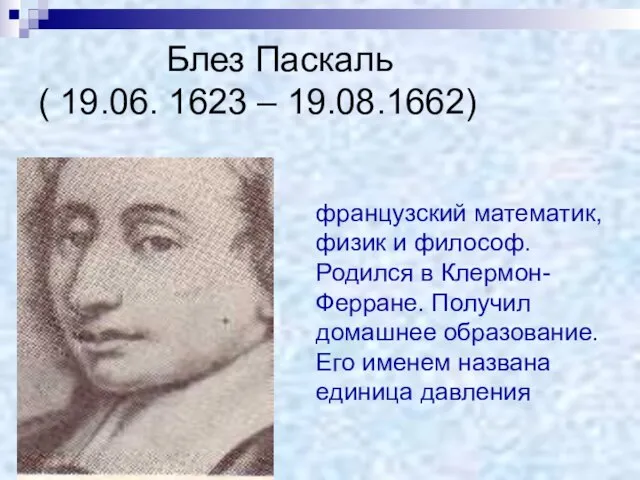 Блез Паскаль
( 19.06. 1623 – 19.08.1662)

французский математик, физик и философ. Родился в Клермон-Ферране. Получил домашнее образование. Его именем названа единица давления